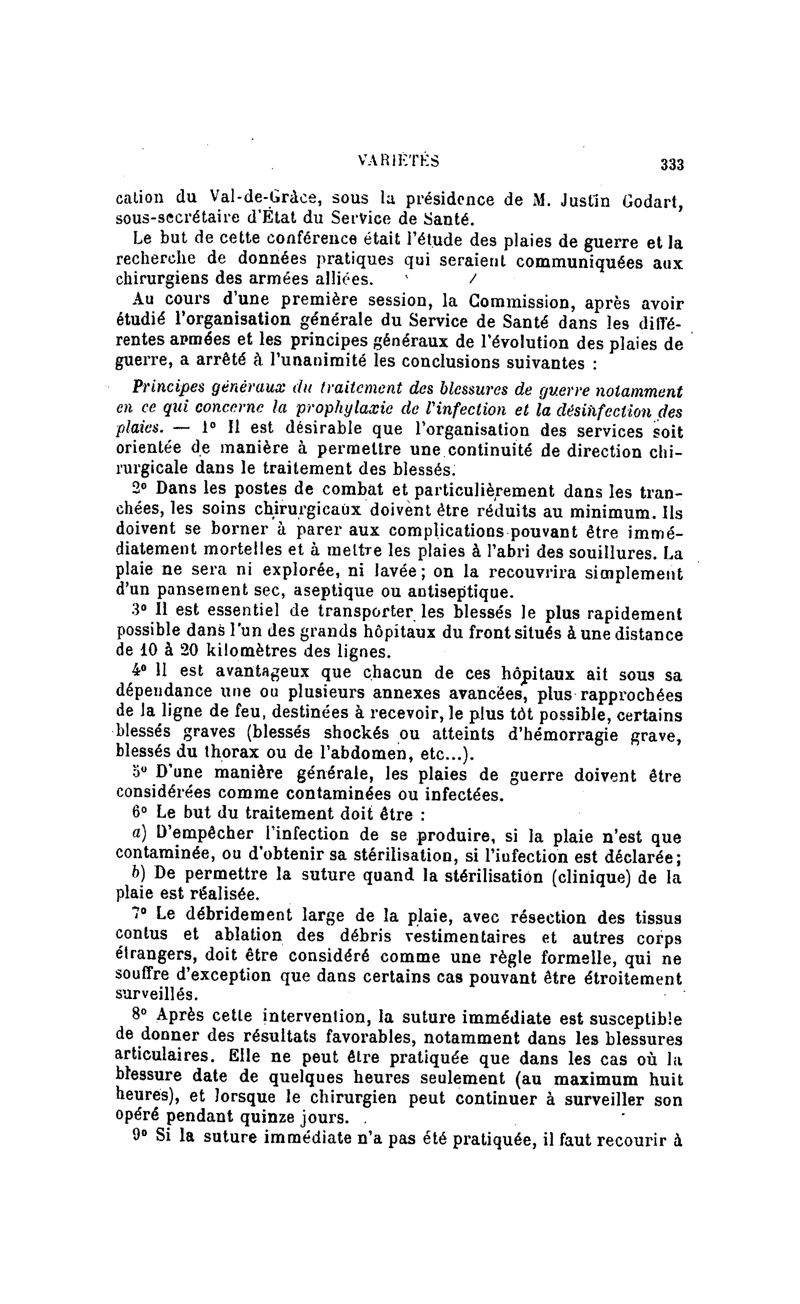 VARIÉTÉS 333

cation du Val-de-Grâce, sous la présidence de M. Justin Godart, sous-secrétaire d'État du Service de Santé.

Le but de cette conférence était l'étude des plaies de guerre et la recherche de données pratiques qui seraient communiquées aux chirurgiens des armées alliées.

Au cours d'une première session, la Commission, après avoir étudié l'organisation générale du Service de Santé dans les différentes armées et les principes généraux de l'évolution des plaies de guerre, a arrêté à l'unanimité les conclusions suivantes :

Principes généraux du traitement des blessures de guerre notamment en ce qui concerne la prophylaxie de l'infection et la désinfection des plaies. — 1° Il est désirable que l'organisation des services soit orientée de manière à permettre une continuité de direction chirurgicale dans le traitement des blessés.

2° Dans les postes de combat et particulièrement dans les tranchées, les soins chirurgicaux doivent être réduits au minimum. Ils doivent se borner à parer aux complications pouvant être immédiatement mortelles et à mettre les plaies à l'abri des souillures. La plaie ne sera ni explorée, ni lavée; on la recouvrira simplement d'un pansement sec, aseptique ou antiseptique.

3° Il est essentiel de transporter les blessés le plus rapidement possible dans l'un des grands hôpitaux du front situés à une distance de 10 à 20 kilomètres des lignes.

4° Il est avantageux que chacun de ces hôpitaux ait sous sa dépendance une ou plusieurs annexes avancées, plus rapprochées de la ligne de feu, destinées à recevoir, le plus tôt possible, certains blessés graves (blessés shockés ou atteints d'hémorragie grave, blessés du thorax ou de l'abdomen, etc...).

5° D'une manière générale, les plaies de guerre doivent être considérées comme contaminées ou infectées.

6° Le but du traitement doit être :

a) D'empêcher l'infection de se produire, si la plaie n'est que contaminée, ou d'obtenir sa stérilisation, si l'infection est déclarée;

b) De permettre la suture quand la stérilisation (clinique) de la plaie est réalisée.

7° Le débridement large de la plaie, avec résection des tissus contus et ablation des débris vestimentaires et autres corps étrangers, doit être considéré comme une règle formelle, qui ne souffre d'exception que dans certains cas pouvant être étroitement surveillés.

8° Après cette intervention, la suture immédiate est susceptible de donner des résultats favorables, notamment dans les blessures articulaires. Elle ne peut être pratiquée que dans les cas où la blessure date de quelques heures seulement (au maximum huit heures), et lorsque le chirurgien peut continuer à surveiller son opéré pendant quinze jours.

9° Si la suture immédiate n'a pas été pratiquée, il faut recourir à